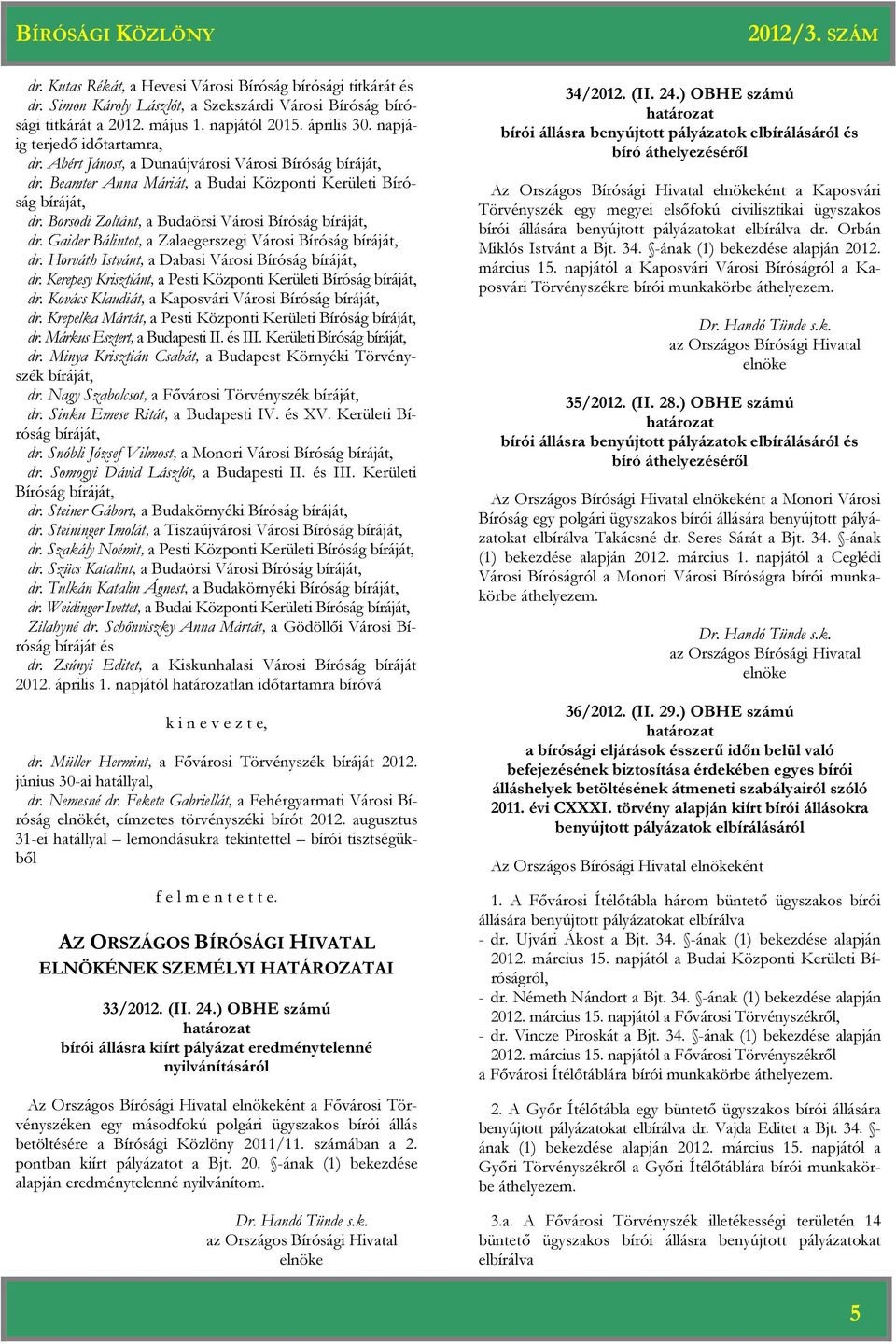 BÍRÓSÁGI KÖZLÖNY 2012/3. SZÁM

dr. Kutas Rékát, a Hevesi Városi Bíróság bírósági titkárát és
dr. Simon Károly Lászlót, a Szekszárdi Városi Bíróság bírósági titkárát a 2012. május 1. napjától 2015. április 30. napjáig terjedő időtartamra,
dr. Abért Jánost, a Dunaújvárosi Városi Bíróság bíráját,
dr. Beamter Anna Máriát, a Budai Központi Kerületi Bíróság bíráját,
dr. Borsodi Zoltánt, a Budaörsi Városi Bíróság bíráját,
dr. Gaider Bálintot, a Zalaegerszegi Városi Bíróság bíráját,
dr. Horváth Istvánt, a Dabasi Városi Bíróság bíráját,
dr. Kerepesy Krisztiánt, a Pesti Központi Kerületi Bíróság bíráját,
dr. Kovács Klaudiát, a Kaposvári Városi Bíróság bíráját,
dr. Krepelka Mártát, a Pesti Központi Kerületi Bíróság bíráját,
dr. Márkus Esztert, a Budapesti II. és III. Kerületi Bíróság bíráját,
dr. Minya Krisztián Csabát, a Budapest Környéki Törvényszék bíráját,
dr. Nagy Szabolcsot, a Fővárosi Törvényszék bíráját,
dr. Sinku Emese Ritát, a Budapesti IV. és XV. Kerületi Bíróság bíráját,
dr. Snóbli József Vilmost, a Monori Városi Bíróság bíráját,
dr. Somogyi Dávid Lászlót, a Budapesti II. és III. Kerületi Bíróság bíráját,
dr. Steiner Gábort, a Budakörnyéki Bíróság bíráját,
dr. Steininger Imolát, a Tiszaújvárosi Városi Bíróság bíráját,
dr. Szakály Noémit, a Pesti Központi Kerületi Bíróság bíráját,
dr. Szűcs Katalint, a Budaörsi Városi Bíróság bíráját,
dr. Tulkán Katalin Ágnest, a Budakörnyéki Bíróság bíráját,
dr. Weidinger Ivettet, a Budai Központi Kerületi Bíróság bíráját,
Zilahyné dr. Schönviszky Anna Mártát, a Gödöllői Városi Bíróság bíráját és
dr. Zsúnyi Editet, a Kiskunhalasi Városi Bíróság bíráját 2012. április 1. napjától határozatlan időtartamra bíróvá

k i n e v e z t e,

dr. Müller Hermint, a Fővárosi Törvényszék bíráját 2012. június 30-ai hatállyal,
dr. Nemesné dr. Fekete Gabriellát, a Fehérgyarmati Városi Bíróság elnökét, címzetes törvényszéki bírót 2012. augusztus 31-ei hatállyal – lemondásukra tekintettel – bírói tisztségükből

f e l m e n t e t t e.

AZ ORSZÁGOS BÍRÓSÁGI HIVATAL ELNÖKÉNEK SZEMÉLYI HATÁROZATAI

33/2012. (II. 24.) OBHE számú
határozat
bírói állásra kiírt pályázat eredménytelenné nyilvánításáról

Az Országos Bírósági Hivatal elnökeként a Fővárosi Törvényszéken egy másodfokú polgári ügyszakos bírói állás betöltésére a Bírósági Közlöny 2011/11. számában a 2. pontban kiírt pályázatot a Bjt. 20. §-ának (1) bekezdése alapján eredménytelenné nyilvánítom.

Dr. Handó Tünde s.k.
az Országos Bírósági Hivatal
elnöke

34/2012. (II. 24.) OBHE számú
határozat
bírói állásra benyújtott pályázatok elbírálásáról és bíró áthelyezéséről

Az Országos Bírósági Hivatal elnökeként a Kaposvári Törvényszék egy megyei elsőfokú civilisztikai ügyszakos bírói állására benyújtott pályázatokat elbírálva dr. Orbán Miklós Istvánt a Bjt. 34. §-ának (1) bekezdése alapján 2012. március 15. napjától a Kaposvári Városi Bíróságról a Kaposvári Törvényszékre bírói munkakörbe áthelyezem.

Dr. Handó Tünde s.k.
az Országos Bírósági Hivatal
elnöke

35/2012. (II. 28.) OBHE számú
határozat
bírói állásra benyújtott pályázatok elbírálásáról és bíró áthelyezéséről

Az Országos Bírósági Hivatal elnökeként a Monori Városi Bíróság egy polgári ügyszakos bírói állására benyújtott pályázatokat elbírálva Takácsné dr. Seres Sárát a Bjt. 34. §-ának (1) bekezdése alapján 2012. március 1. napjától a Ceglédi Városi Bíróságról a Monori Városi Bíróságra bírói munkakörbe áthelyezem.

Dr. Handó Tünde s.k.
az Országos Bírósági Hivatal
elnöke

36/2012. (II. 29.) OBHE számú
határozat
a bírósági eljárások ésszerű időn belül való befejezésének biztosítása érdekében egyes bírói álláshelyek betöltésének átmeneti szabályairól szóló 2011. évi CXXXI. törvény alapján kiírt bírói állásokra benyújtott pályázatok elbírálásáról

Az Országos Bírósági Hivatal elnökeként

1. A Fővárosi Ítélőtábla három büntető ügyszakos bírói állására benyújtott pályázatokat elbírálva
- dr. Ujvári Ákost a Bjt. 34. §-ának (1) bekezdése alapján 2012. március 15. napjától a Budai Központi Kerületi Bíróságról,
- dr. Németh Nándort a Bjt. 34. §-ának (1) bekezdése alapján 2012. március 15. napjától a Fővárosi Törvényszékről,
- dr. Vincze Piroskát a Bjt. 34. §-ának (1) bekezdése alapján 2012. március 15. napjától a Fővárosi Törvényszékről
a Fővárosi Ítélőtáblára bírói munkakörbe áthelyezem.

2. A Győr Ítélőtábla egy büntető ügyszakos bírói állására benyújtott pályázatokat elbírálva dr. Vajda Editet a Bjt. 34. §-ának (1) bekezdése alapján 2012. március 15. napjától a Győri Törvényszékről a Győri Ítélőtáblára bírói munkakörbe áthelyezem.

3.a. A Fővárosi Törvényszék illetékességi területén 14 büntető ügyszakos bírói állásra benyújtott pályázatokat elbírálva

5